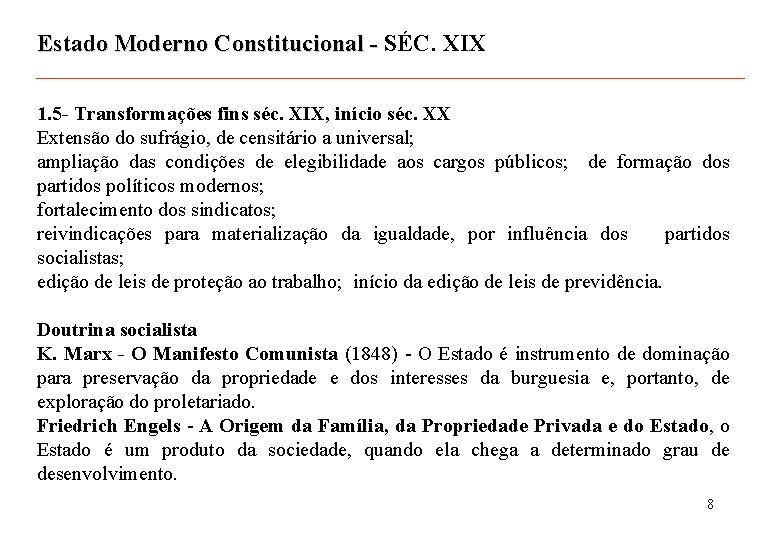 Estado Moderno Constitucional - SÉC. XIX

1.5- Transformações fins séc. XIX, início séc. XX
Extensão do sufrágio, de censitário a universal;
ampliação das condições de elegibilidade aos cargos públicos; de formação dos partidos políticos modernos;
fortalecimento dos sindicatos;
reivindicações para materialização da igualdade, por influência dos partidos socialistas;
edição de leis de proteção ao trabalho; início da edição de leis de previdência.

Doutrina socialista
K. Marx - O Manifesto Comunista (1848) - O Estado é instrumento de dominação para preservação da propriedade e dos interesses da burguesia e, portanto, de exploração do proletariado.
Friedrich Engels - A Origem da Família, da Propriedade Privada e do Estado, o Estado é um produto da sociedade, quando ela chega a determinado grau de desenvolvimento.

8